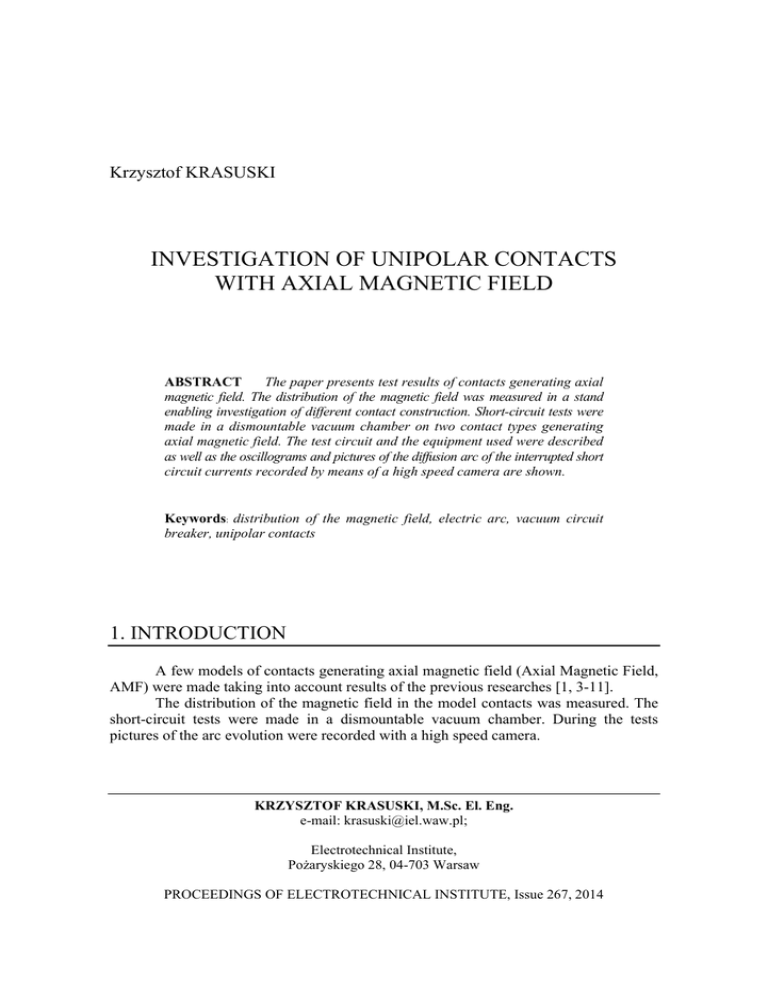 Krzysztof KRASUSKI

INVESTIGATION OF UNIPOLAR CONTACTS WITH AXIAL MAGNETIC FIELD

ABSTRACT The paper presents test results of contacts generating axial magnetic field. The distribution of the magnetic field was measured in a stand enabling investigation of different contact construction. Short-circuit tests were made in a dismountable vacuum chamber on two contact types generating axial magnetic field. The test circuit and the equipment used were described as well as the oscillograms and pictures of the diffusion arc of the interrupted short circuit currents recorded by means of a high speed camera are shown.

Keywords: distribution of the magnetic field, electric arc, vacuum circuit breaker, unipolar contacts

1. INTRODUCTION

A few models of contacts generating axial magnetic field (Axial Magnetic Field, AMF) were made taking into account results of the previous researches [1, 3-11].

The distribution of the magnetic field in the model contacts was measured. The short-circuit tests were made in a dismountable vacuum chamber. During the tests pictures of the arc evolution were recorded with a high speed camera.

KRZYSZTOF KRASUSKI, M.Sc. El. Eng.
e-mail: krasuski@iel.waw.pl;

Electrotechnical Institute,
Pożaryskiego 28, 04-703 Warsaw

PROCEEDINGS OF ELECTROTECHNICAL INSTITUTE, Issue 267, 2014